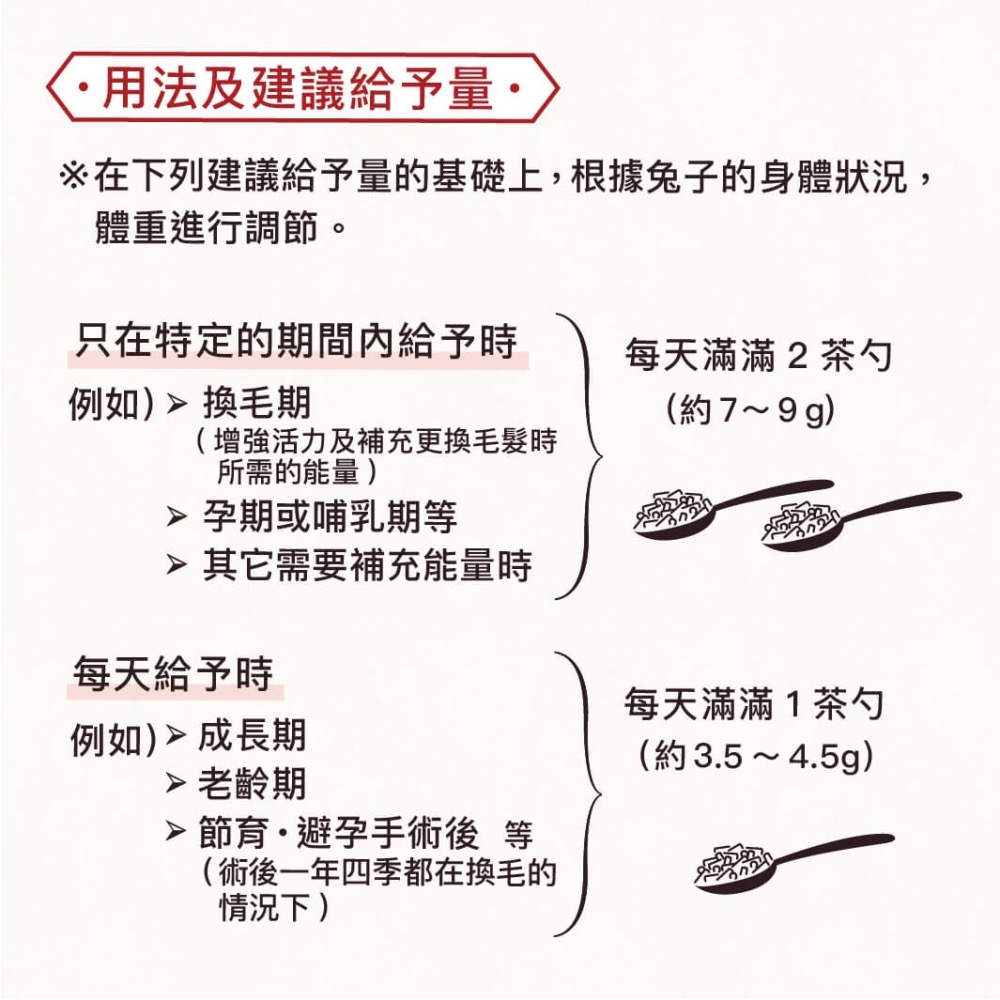 ・用法及建議給予量・

※在下列建議給予量的基礎上，根據兔子的身體狀況，體重進行調節。

只在特定的期間內給予時

例如）➢ 換毛期
（增強活力及補充更換毛髮時所需的能量）
➢ 孕期或哺乳期等
➢ 其它需要補充能量時

每天滿滿 2 茶勺
（約 7～9 g）

每天給予時

例如）➢ 成長期
➢ 老齡期
➢ 節育・避孕手術後 等
（術後一年四季都在換毛的情況下）

每天滿滿 1 茶勺
（約 3.5 ～ 4.5g）